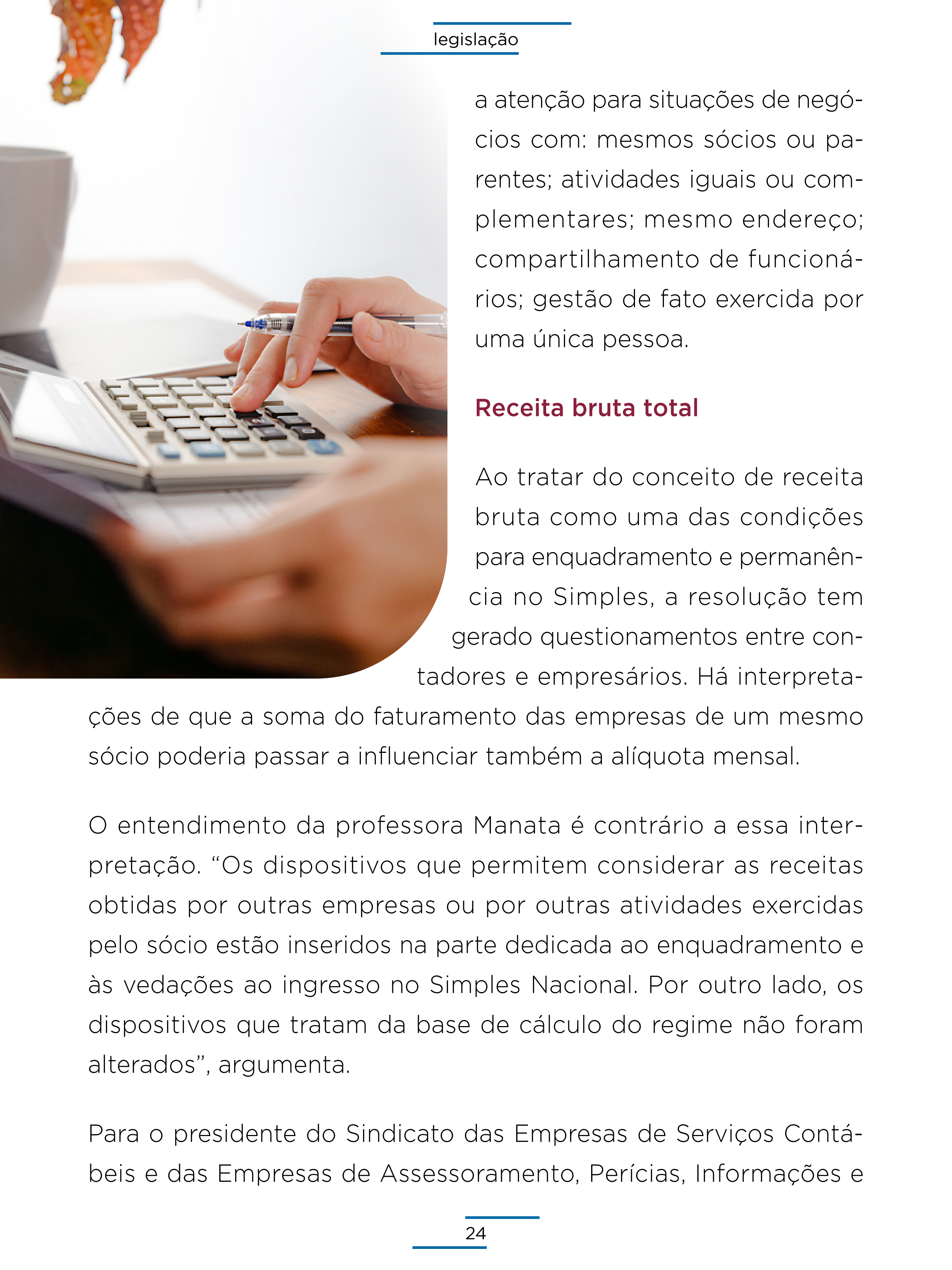 legislação

a atenção para situações de negócios com: mesmos sócios ou parentes; atividades iguais ou complementares; mesmo endereço; compartilhamento de funcionários; gestão de fato exercida por uma única pessoa.

Receita bruta total

Ao tratar do conceito de receita bruta como uma das condições para enquadramento e permanência no Simples, a resolução tem gerado questionamentos entre contadores e empresários. Há interpretações de que a soma do faturamento das empresas de um mesmo sócio poderia passar a influenciar também a alíquota mensal.

O entendimento da professora Manata é contrário a essa interpretação. “Os dispositivos que permitem considerar as receitas obtidas por outras empresas ou por outras atividades exercidas pelo sócio estão inseridos na parte dedicada ao enquadramento e às vedações ao ingresso no Simples Nacional. Por outro lado, os dispositivos que tratam da base de cálculo do regime não foram alterados”, argumenta.

Para o presidente do Sindicato das Empresas de Serviços Contábeis e das Empresas de Assessoramento, Perícias, Informações e

24